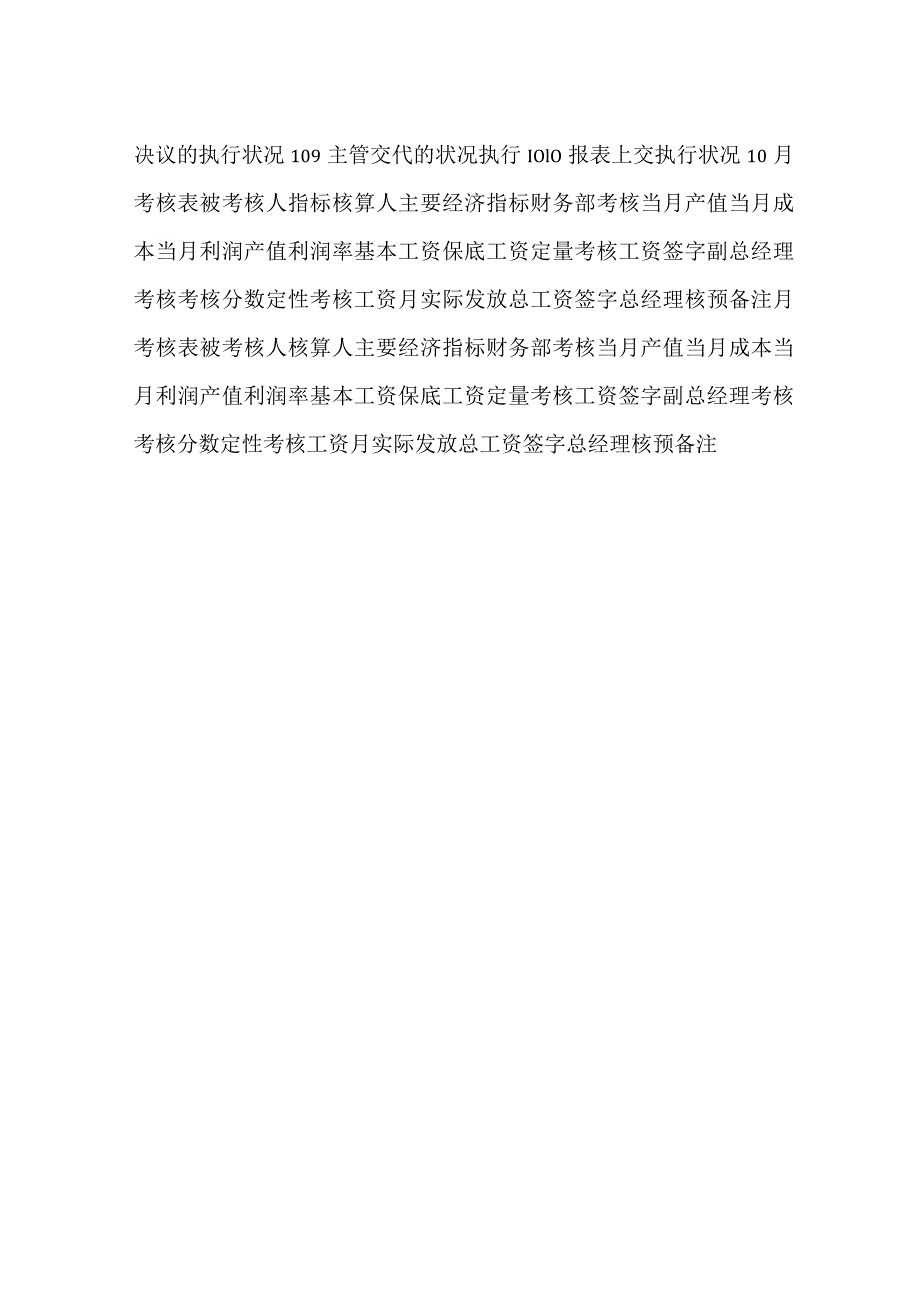 决议的执行状况 109 主管交代的状况执行 IOlO 报表上交执行状况 10 月考核表被考核人指标核算人主要经济指标财务部考核当月产值当月成本当月利润产值利润率基本工资保底工资定量考核工资签字副总经理考核考核分数定性考核工资月实际发放总工资签字总经理核预备注月考核表被考核人核算人主要经济指标财务部考核当月产值当月成本当月利润产值利润率基本工资保底工资定量考核工资签字副总经理考核考核分数定性考核工资月实际发放总工资签字总经理核预备注